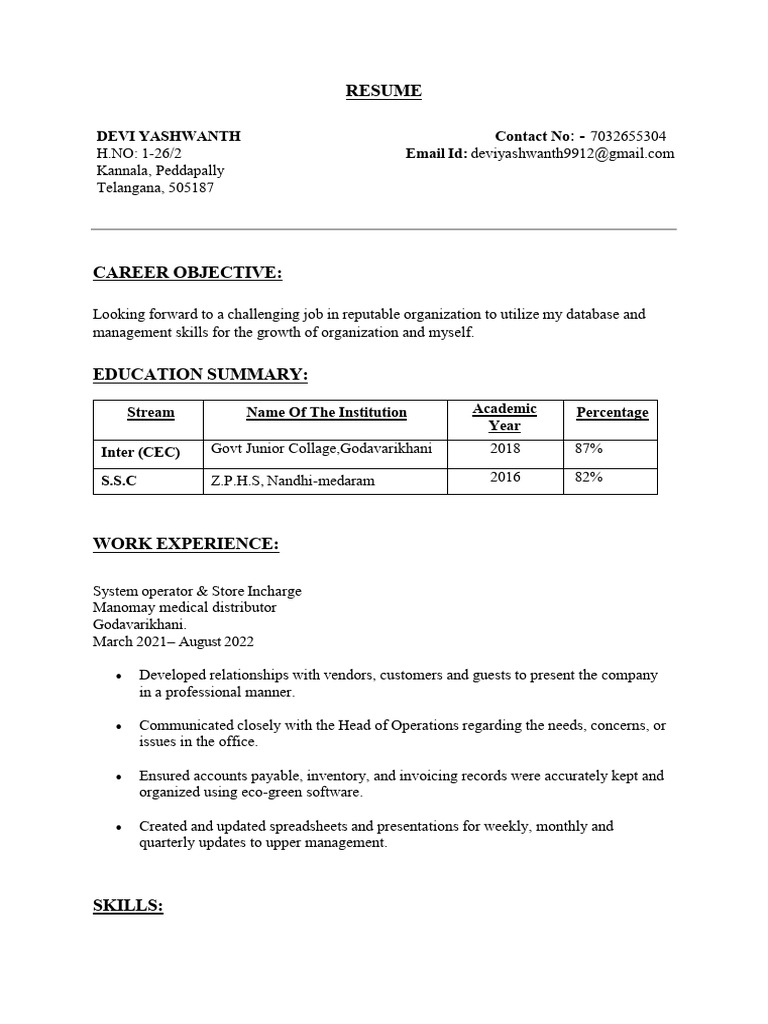 RESUME

DEVI YASHWANTH
H.NO: 1-26/2
Kannala, Peddapally
Telangana, 505187

Contact No: - 7032655304
Email Id: deviyashwanth9912@gmail.com

CAREER OBJECTIVE:

Looking forward to a challenging job in reputable organization to utilize my database and management skills for the growth of organization and myself.

EDUCATION SUMMARY:

| Stream | Name Of The Institution | Academic Year | Percentage |
|---|---|---|---|
| Inter (CEC) | Govt Junior Collage,Godavarikhani | 2018 | 87% |
| S.S.C | Z.P.H.S, Nandhi-medaram | 2016 | 82% |

WORK EXPERIENCE:

System operator & Store Incharge
Manomay medical distributor
Godavarikhani.
March 2021– August 2022

• Developed relationships with vendors, customers and guests to present the company in a professional manner.

• Communicated closely with the Head of Operations regarding the needs, concerns, or issues in the office.

• Ensured accounts payable, inventory, and invoicing records were accurately kept and organized using eco-green software.

• Created and updated spreadsheets and presentations for weekly, monthly and quarterly updates to upper management.

SKILLS: